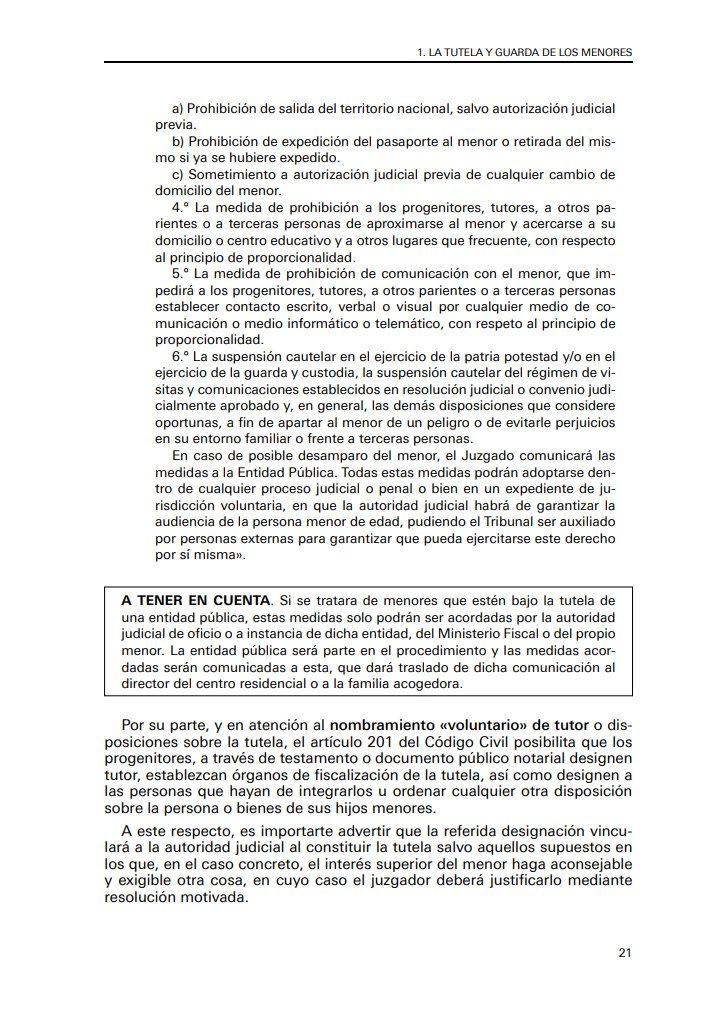 1. LA TUTELA Y GUARDA DE LOS MENORES

a) Prohibición de salida del territorio nacional, salvo autorización judicial previa.

b) Prohibición de expedición del pasaporte al menor o retirada del mismo si ya se hubiere expedido.

c) Sometimiento a autorización judicial previa de cualquier cambio de domicilio del menor.

4.º La medida de prohibición a los progenitores, tutores, a otros parientes o a terceras personas de aproximarse al menor y acercarse a su domicilio o centro educativo y a otros lugares que frecuente, con respecto al principio de proporcionalidad.

5.º La medida de prohibición de comunicación con el menor, que impedirá a los progenitores, tutores, a otros parientes o a terceras personas establecer contacto escrito, verbal o visual por cualquier medio de comunicación o medio informático o telemático, con respeto al principio de proporcionalidad.

6.º La suspensión cautelar en el ejercicio de la patria potestad y/o en el ejercicio de la guarda y custodia, la suspensión cautelar del régimen de visitas y comunicaciones establecidos en resolución judicial o convenio judicialmente aprobado y, en general, las demás disposiciones que considere oportunas, a fin de apartar al menor de un peligro o de evitarle perjuicios en su entorno familiar o frente a terceras personas.

En caso de posible desamparo del menor, el Juzgado comunicará las medidas a la Entidad Pública. Todas estas medidas podrán adoptarse dentro de cualquier proceso judicial o penal o bien en un expediente de jurisdicción voluntaria, en que la autoridad judicial habrá de garantizar la audiencia de la persona menor de edad, pudiendo el Tribunal ser auxiliado por personas externas para garantizar que pueda ejercitarse este derecho por sí misma».

A TENER EN CUENTA. Si se tratara de menores que estén bajo la tutela de una entidad pública, estas medidas solo podrán ser acordadas por la autoridad judicial de oficio o a instancia de dicha entidad, del Ministerio Fiscal o del propio menor. La entidad pública será parte en el procedimiento y las medidas acordadas serán comunicadas a esta, que dará traslado de dicha comunicación al director del centro residencial o a la familia acogedora.

Por su parte, y en atención al nombramiento «voluntario» de tutor o disposiciones sobre la tutela, el artículo 201 del Código Civil posibilita que los progenitores, a través de testamento o documento público notarial designen tutor, establezcan órganos de fiscalización de la tutela, así como designen a las personas que hayan de integrarlos u ordenar cualquier otra disposición sobre la persona o bienes de sus hijos menores.

A este respecto, es importarte advertir que la referida designación vinculará a la autoridad judicial al constituir la tutela salvo aquellos supuestos en los que, en el caso concreto, el interés superior del menor haga aconsejable y exigible otra cosa, en cuyo caso el juzgador deberá justificarlo mediante resolución motivada.

21